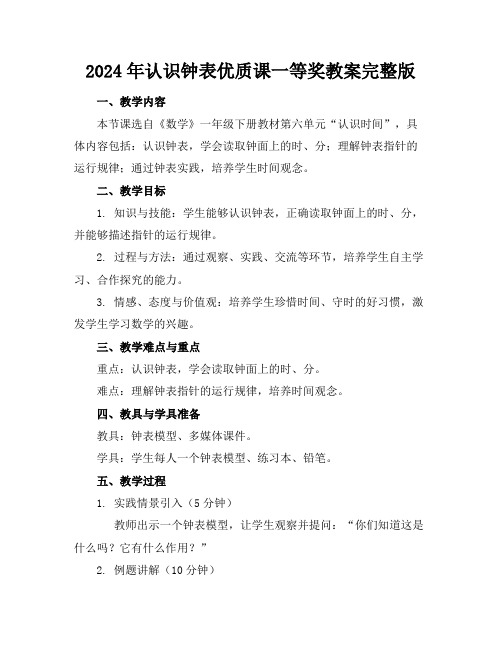 2024年认识钟表优质课一等奖教案完整版

一、教学内容

本节课选自《数学》一年级下册教材第六单元“认识时间”，具体内容包括：认识钟表，学会读取钟面上的时、分；理解钟表指针的运行规律；通过钟表实践，培养学生时间观念。

二、教学目标

1. 知识与技能：学生能够认识钟表，正确读取钟面上的时、分，并能够描述指针的运行规律。

2. 过程与方法：通过观察、实践、交流等环节，培养学生自主学习、合作探究的能力。

3. 情感、态度与价值观：培养学生珍惜时间、守时的好习惯，激发学生学习数学的兴趣。

三、教学难点与重点

重点：认识钟表，学会读取钟面上的时、分。

难点：理解钟表指针的运行规律，培养时间观念。

四、教具与学具准备

教具：钟表模型、多媒体课件。

学具：学生每人一个钟表模型、练习本、铅笔。

五、教学过程

1. 实践情景引入（5分钟）

教师出示一个钟表模型，让学生观察并提问：“你们知道这是什么吗？它有什么作用？”

2. 例题讲解（10分钟）